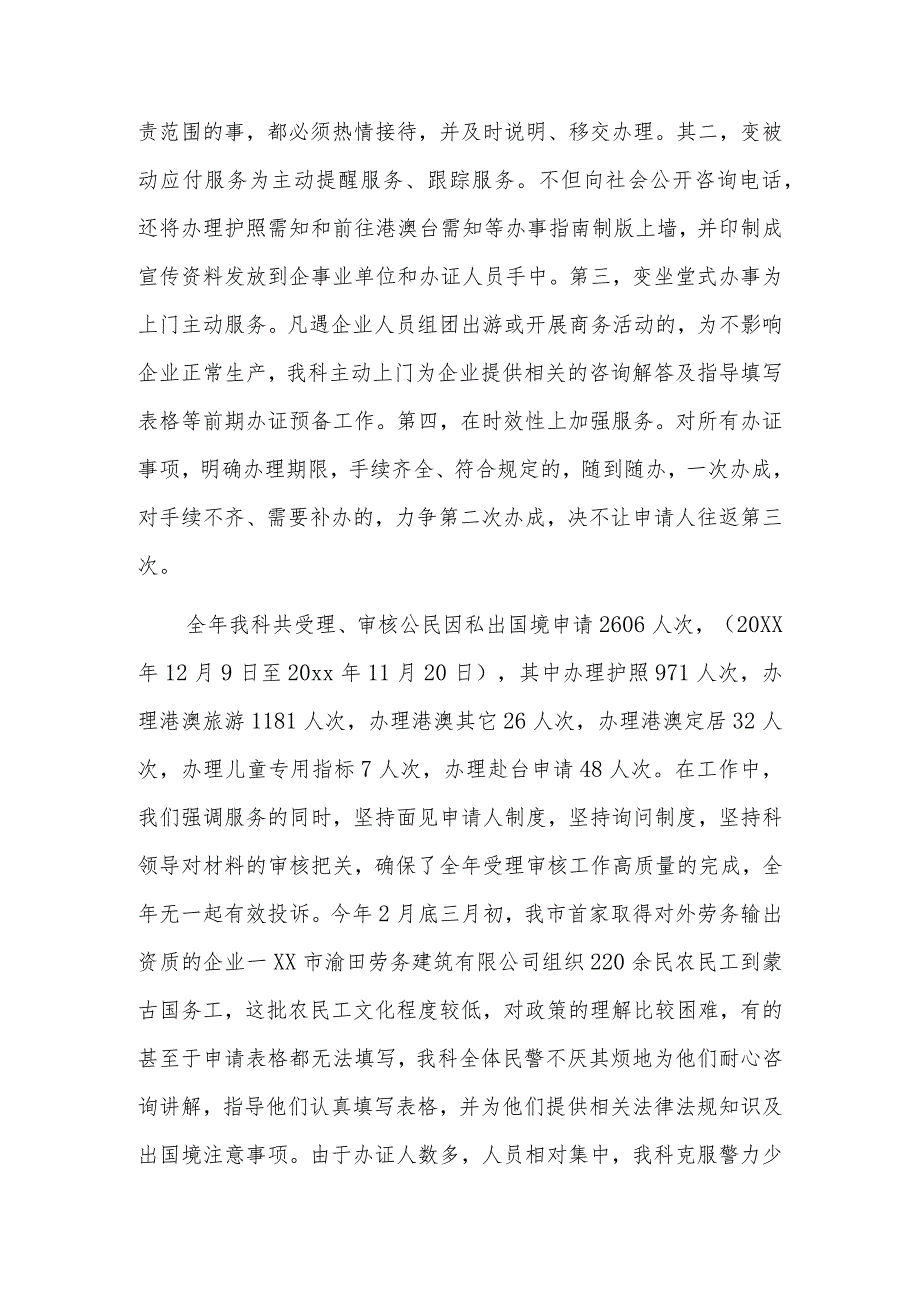 责范围的事，都必须热情接待，并及时说明、移交办理。其二，变被动应付服务为主动提醒服务、跟踪服务。不但向社会公开咨询电话，还将办理护照需知和前往港澳台需知等办事指南制版上墙，并印制成宣传资料发放到企事业单位和办证人员手中。第三，变坐堂式办事为上门主动服务。凡遇企业人员组团出游或开展商务活动的，为不影响企业正常生产，我科主动上门为企业提供相关的咨询解答及指导填写表格等前期办证预备工作。第四，在时效性上加强服务。对所有办证事项，明确办理期限，手续齐全、符合规定的，随到随办，一次办成，对手续不齐、需要补办的，力争第二次办成，决不让申请人往返第三次。

全年我科共受理、审核公民因私出国境申请2606人次，（20XX年12月9日至20xx年11月20日），其中办理护照971人次，办理港澳旅游1181人次，办理港澳其它26人次，办理港澳定居32人次，办理儿童专用指标7人次，办理赴台申请48人次。在工作中，我们强调服务的同时，坚持面见申请人制度，坚持询问制度，坚持科领导对材料的审核把关，确保了全年受理审核工作高质量的完成，全年无一起有效投诉。今年2月底三月初，我市首家取得对外劳务输出资质的企业一XX市渝田劳务建筑有限公司组织220余民农民工到蒙古国务工，这批农民工文化程度较低，对政策的理解比较困难，有的甚至于申请表格都无法填写，我科全体民警不厌其烦地为他们耐心咨询讲解，指导他们认真填写表格，并为他们提供相关法律法规知识及出国境注意事项。由于办证人数多，人员相对集中，我科克服警力少